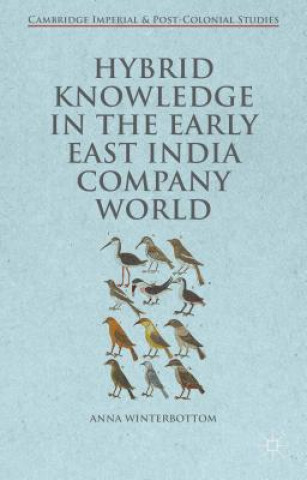 CAMBRIDGE IMPERIAL & POST-COLONIAL STUDIES

HYBRID KNOWLEDGE IN THE EARLY EAST INDIA COMPANY WORLD

ANNA WINTERBOTTOM